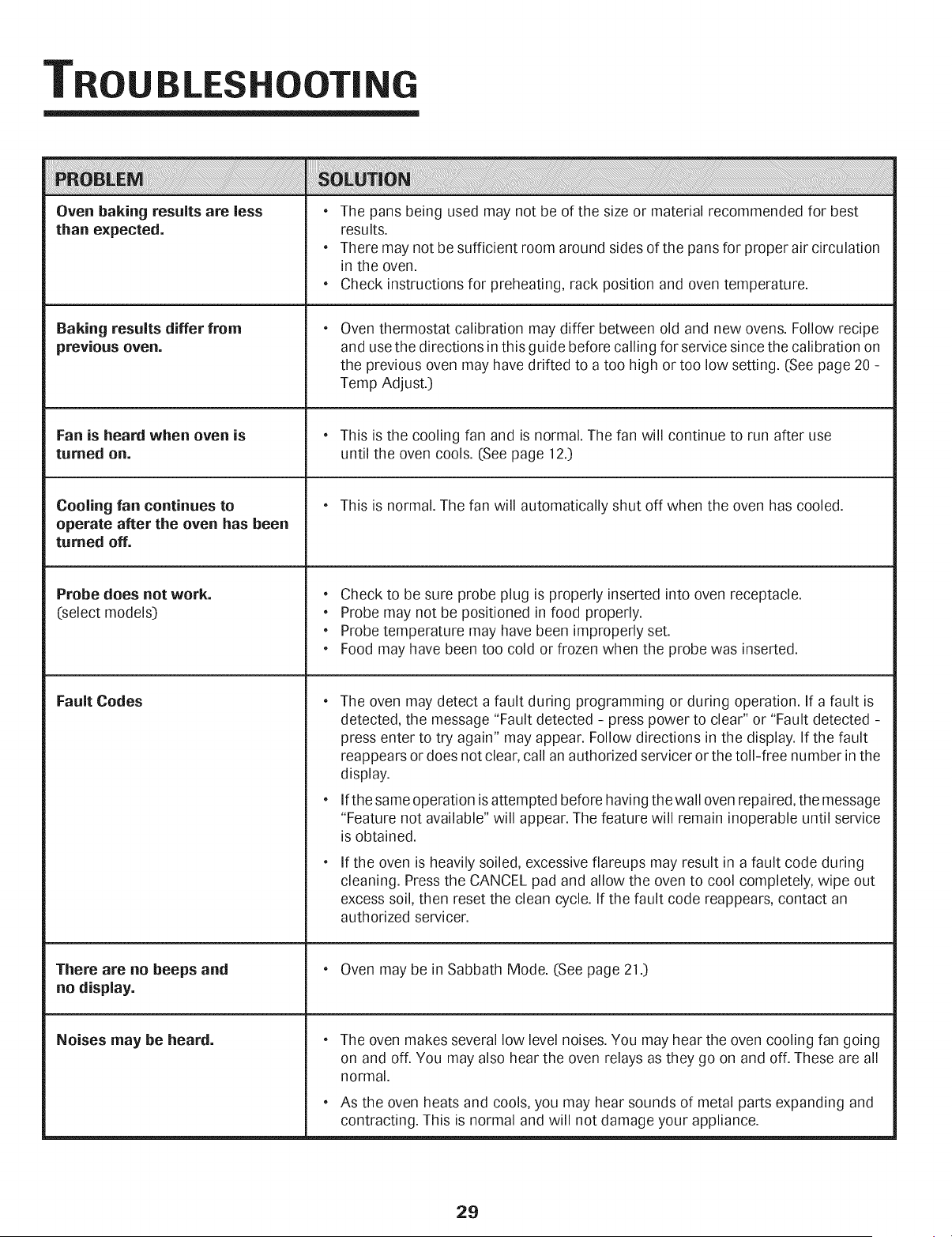 TROUBLESHOOTING

| PROBLEM | SOLUTION |
|---|---|
| Oven baking results are less than expected. | • The pans being used may not be of the size or material recommended for best results. • There may not be sufficient room around sides of the pans for proper air circulation in the oven. • Check instructions for preheating, rack position and oven temperature. |
| Baking results differ from previous oven. | • Oven thermostat calibration may differ between old and new ovens. Follow recipe and use the directions in this guide before calling for service since the calibration on the previous oven may have drifted to a too high or too low setting. (See page 20 - Temp Adjust.) |
| Fan is heard when oven is turned on. | • This is the cooling fan and is normal. The fan will continue to run after use until the oven cools. (See page 12.) |
| Cooling fan continues to operate after the oven has been turned off. | • This is normal. The fan will automatically shut off when the oven has cooled. |
| Probe does not work. (select models) | • Check to be sure probe plug is properly inserted into oven receptacle. • Probe may not be positioned in food properly. • Probe temperature may have been improperly set. • Food may have been too cold or frozen when the probe was inserted. |
| Fault Codes | • The oven may detect a fault during programming or during operation. If a fault is detected, the message "Fault detected - press power to clear" or "Fault detected - press enter to try again" may appear. Follow directions in the display. If the fault reappears or does not clear, call an authorized servicer or the toll-free number in the display. • If the same operation is attempted before having the wall oven repaired, the message "Feature not available" will appear. The feature will remain inoperable until service is obtained. • If the oven is heavily soiled, excessive flareups may result in a fault code during cleaning. Press the CANCEL pad and allow the oven to cool completely, wipe out excess soil, then reset the clean cycle. If the fault code reappears, contact an authorized servicer. |
| There are no beeps and no display. | • Oven may be in Sabbath Mode. (See page 21.) |
| Noises may be heard. | • The oven makes several low level noises. You may hear the oven cooling fan going on and off. You may also hear the oven relays as they go on and off. These are all normal. • As the oven heats and cools, you may hear sounds of metal parts expanding and contracting. This is normal and will not damage your appliance. |

29